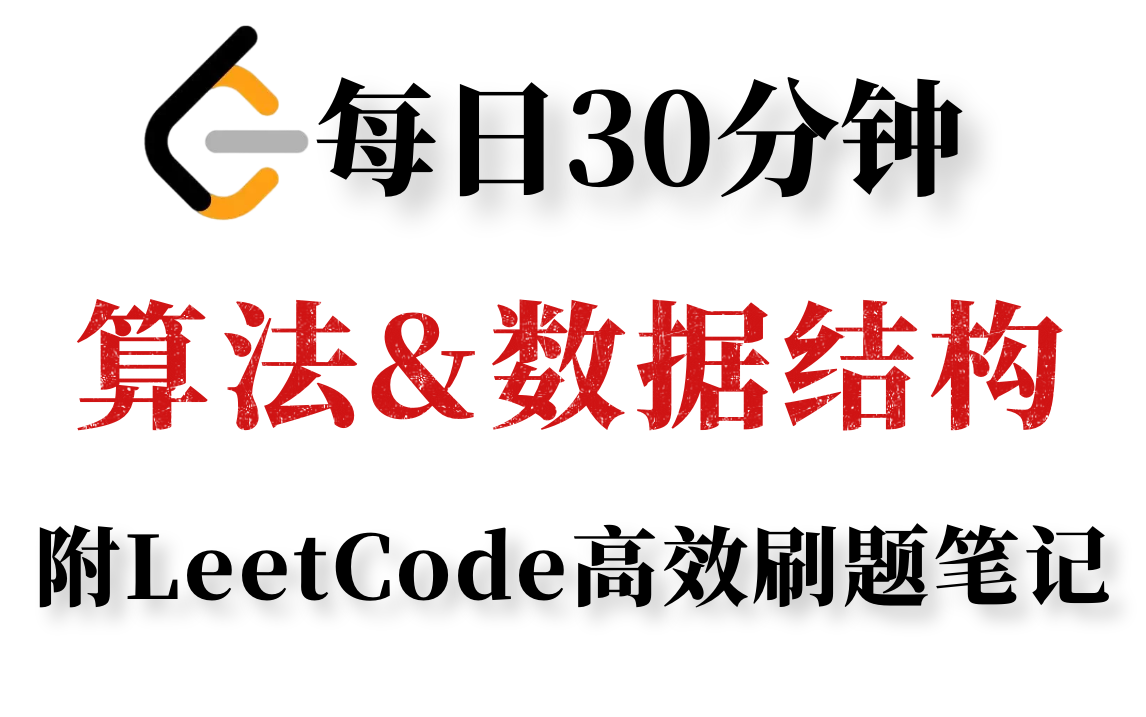 每日30分钟

算法&数据结构

附LeetCode高效刷题笔记